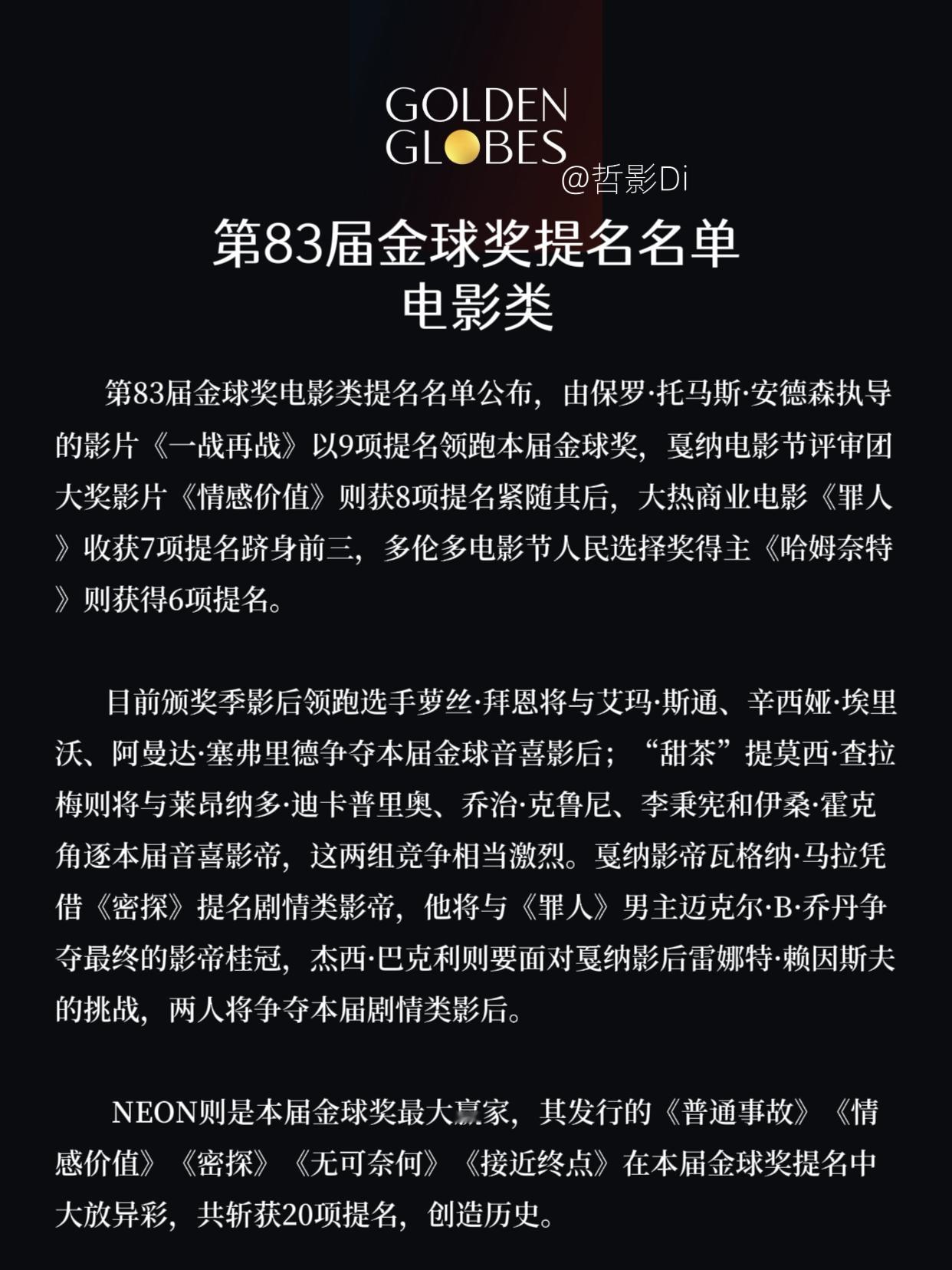 GOLDEN GLOBES

@哲影Di

第83届金球奖提名名单
电影类

第83届金球奖电影类提名名单公布，由保罗·托马斯·安德森执导的影片《一战再战》以9项提名领跑本届金球奖，戛纳电影节评审团大奖影片《情感价值》则获8项提名紧随其后，大热商业电影《罪人》收获7项提名跻身前三，多伦多电影节人民选择奖得主《哈姆奈特》则获得6项提名。

目前颁奖季影后领跑选手萝丝·拜恩将与艾玛·斯通、辛西娅·埃里沃、阿曼达·塞弗里德争夺本届金球音喜影后；“甜茶”提莫西·查拉梅则将与莱昂纳多·迪卡普里奥、乔治·克鲁尼、李秉宪和伊桑·霍克角逐本届音喜影帝，这两组竞争相当激烈。戛纳影帝瓦格纳·马拉凭借《密探》提名剧情类影帝，他将与《罪人》男主迈克尔·B·乔丹争夺最终的影帝桂冠，杰西·巴克利则要面对戛纳影后雷娜特·赖因斯夫的挑战，两人将争夺本届剧情类影后。

NEON则是本届金球奖最大赢家，其发行的《普通事故》《情感价值》《密探》《无可奈何》《接近终点》在本届金球奖提名中大放异彩，共斩获20项提名，创造历史。